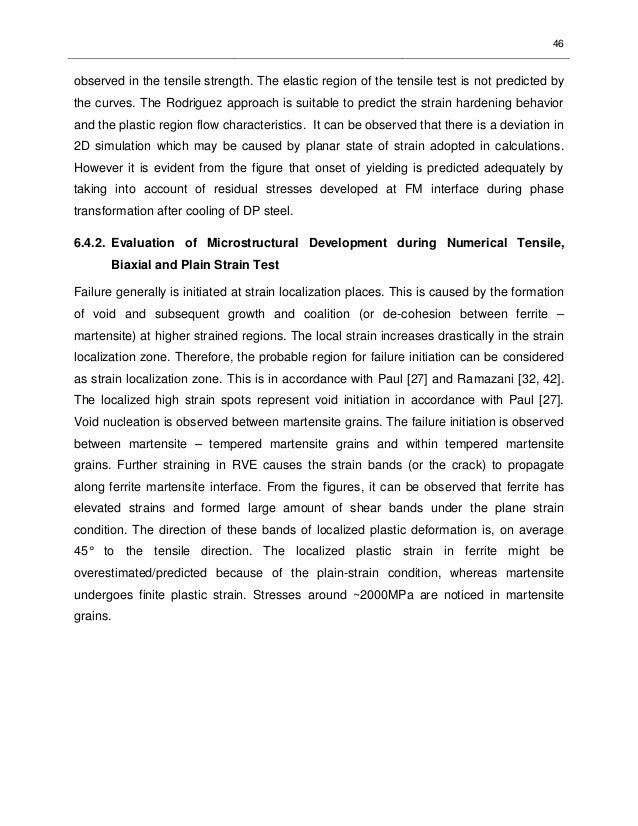 46

observed in the tensile strength. The elastic region of the tensile test is not predicted by the curves. The Rodriguez approach is suitable to predict the strain hardening behavior and the plastic region flow characteristics. It can be observed that there is a deviation in 2D simulation which may be caused by planar state of strain adopted in calculations. However it is evident from the figure that onset of yielding is predicted adequately by taking into account of residual stresses developed at FM interface during phase transformation after cooling of DP steel.

6.4.2. Evaluation of Microstructural Development during Numerical Tensile, Biaxial and Plain Strain Test

Failure generally is initiated at strain localization places. This is caused by the formation of void and subsequent growth and coalition (or de-cohesion between ferrite – martensite) at higher strained regions. The local strain increases drastically in the strain localization zone. Therefore, the probable region for failure initiation can be considered as strain localization zone. This is in accordance with Paul [27] and Ramazani [32, 42]. The localized high strain spots represent void initiation in accordance with Paul [27]. Void nucleation is observed between martensite grains. The failure initiation is observed between martensite – tempered martensite grains and within tempered martensite grains. Further straining in RVE causes the strain bands (or the crack) to propagate along ferrite martensite interface. From the figures, it can be observed that ferrite has elevated strains and formed large amount of shear bands under the plane strain condition. The direction of these bands of localized plastic deformation is, on average 45° to the tensile direction. The localized plastic strain in ferrite might be overestimated/predicted because of the plain-strain condition, whereas martensite undergoes finite plastic strain. Stresses around ~2000MPa are noticed in martensite grains.